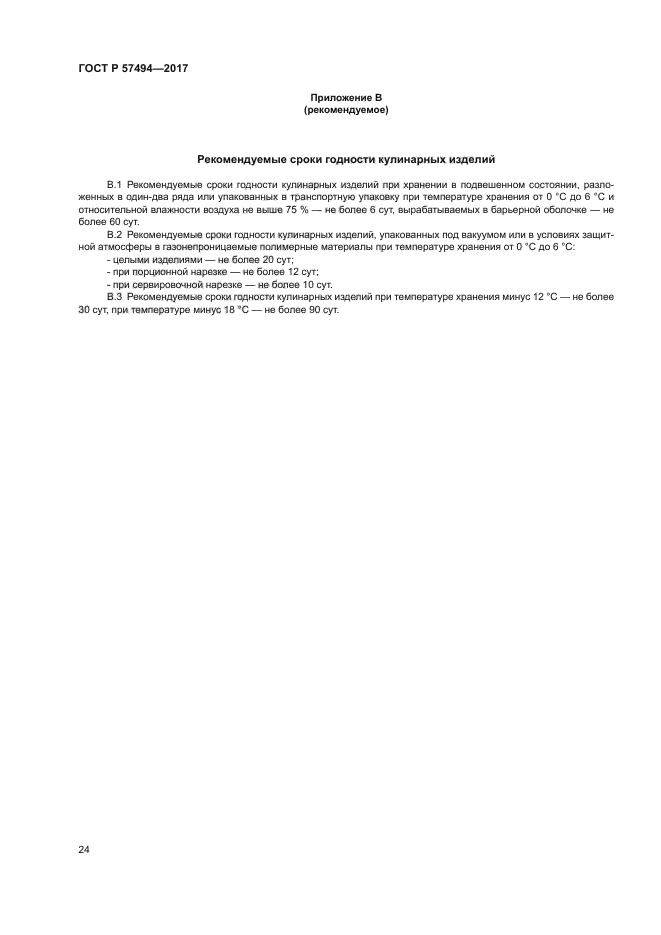 ГОСТ Р 57494—2017

Приложение В
(рекомендуемое)

Рекомендуемые сроки годности кулинарных изделий

В.1 Рекомендуемые сроки годности кулинарных изделий при хранении в подвешенном состоянии, разложенных в один-два ряда или упакованных в транспортную упаковку при температуре хранения от 0 °С до 6 °С и относительной влажности воздуха не выше 75 % — не более 6 сут, вырабатываемых в барьерной оболочке — не более 60 сут.

В.2 Рекомендуемые сроки годности кулинарных изделий, упакованных под вакуумом или в условиях защитной атмосферы в газонепроницаемые полимерные материалы при температуре хранения от 0 °С до 6 °С:
- целыми изделиями — не более 20 сут;
- при порционной нарезке — не более 12 сут;
- при сервировочной нарезке — не более 10 сут.

В.3 Рекомендуемые сроки годности кулинарных изделий при температуре хранения минус 12 °С — не более 30 сут, при температуре минус 18 °С — не более 90 сут.

24